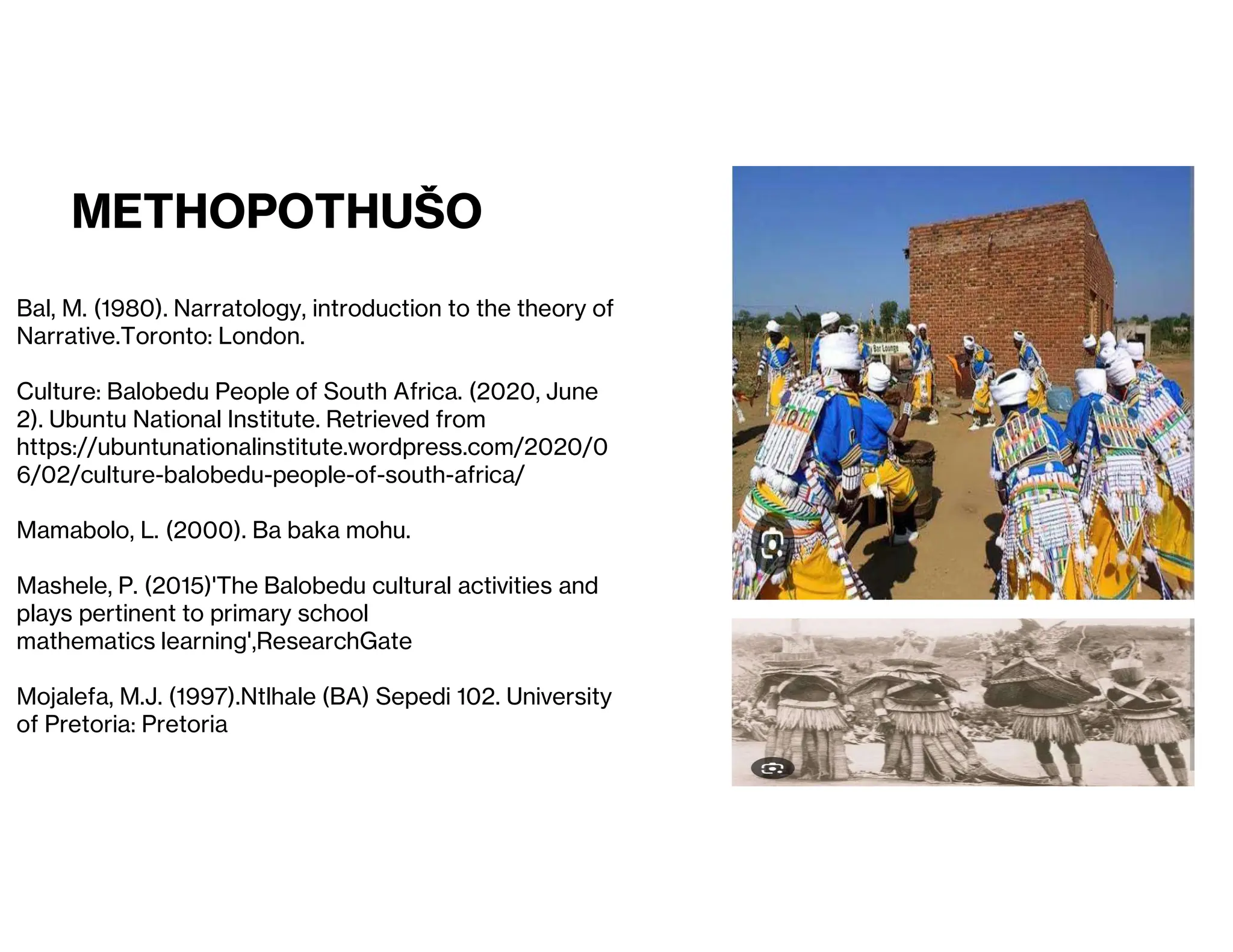 METHOPOTHUŠO

Bal, M. (1980). Narratology, introduction to the theory of Narrative.Toronto: London.

Culture: Balobedu People of South Africa. (2020, June 2). Ubuntu National Institute. Retrieved from https://ubuntunationalinstitute.wordpress.com/2020/06/02/culture-balobedu-people-of-south-africa/

Mamabolo, L. (2000). Ba baka mohu.

Mashele, P. (2015)'The Balobedu cultural activities and plays pertinent to primary school mathematics learning',ResearchGate

Mojalefa, M.J. (1997).Ntlhale (BA) Sepedi 102. University of Pretoria: Pretoria

Bar Lounge